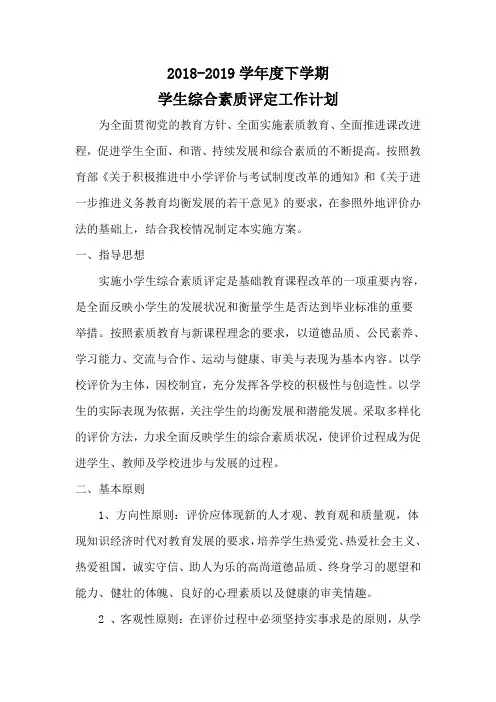 2018-2019 学年度下学期
学生综合素质评定工作计划

为全面贯彻党的教育方针、全面实施素质教育、全面推进课改进程，促进学生全面、和谐、持续发展和综合素质的不断提高。按照教育部《关于积极推进中小学评价与考试制度改革的通知》和《关于进一步推进义务教育均衡发展的若干意见》的要求，在参照外地评价办法的基础上，结合我校情况制定本实施方案。

一、指导思想

实施小学生综合素质评定是基础教育课程改革的一项重要内容，是全面反映小学生的发展状况和衡量学生是否达到毕业标准的重要举措。按照素质教育与新课程理念的要求，以道德品质、公民素养、学习能力、交流与合作、运动与健康、审美与表现为基本内容。以学校评价为主体，因校制宜，充分发挥各学校的积极性与创造性。以学生的实际表现为依据，关注学生的均衡发展和潜能发展。采取多样化的评价方法，力求全面反映学生的综合素质状况，使评价过程成为促进学生、教师及学校进步与发展的过程。

二、基本原则

1、方向性原则：评价应体现新的人才观、教育观和质量观，体现知识经济时代对教育发展的要求，培养学生热爱党、热爱社会主义、热爱祖国，诚实守信、助人为乐的高尚道德品质、终身学习的愿望和能力、健壮的体魄、良好的心理素质以及健康的审美情趣。

2 、客观性原则：在评价过程中必须坚持实事求是的原则，从学